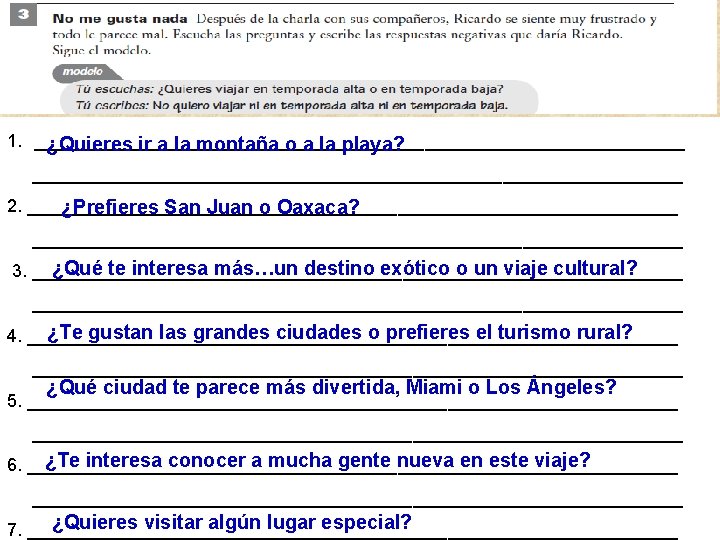 3 No me gusta nada Después de la charla con sus compañeros, Ricardo se siente muy frustrado y todo le parece mal. Escucha las preguntas y escribe las respuestas negativas que daría Ricardo. Sigue el modelo.

modelo
Tú escuchas: ¿Quieres viajar en temporada alta o en temporada baja?
Tú escribes: No quiero viajar ni en temporada alta ni en temporada baja.

1. ¿Quieres ir a la montaña o a la playa?

2. ¿Prefieres San Juan o Oaxaca?

3. ¿Qué te interesa más…un destino exótico o un viaje cultural?

4. ¿Te gustan las grandes ciudades o prefieres el turismo rural?

5. ¿Qué ciudad te parece más divertida, Miami o Los Ángeles?

6. ¿Te interesa conocer a mucha gente nueva en este viaje?

7. ¿Quieres visitar algún lugar especial?